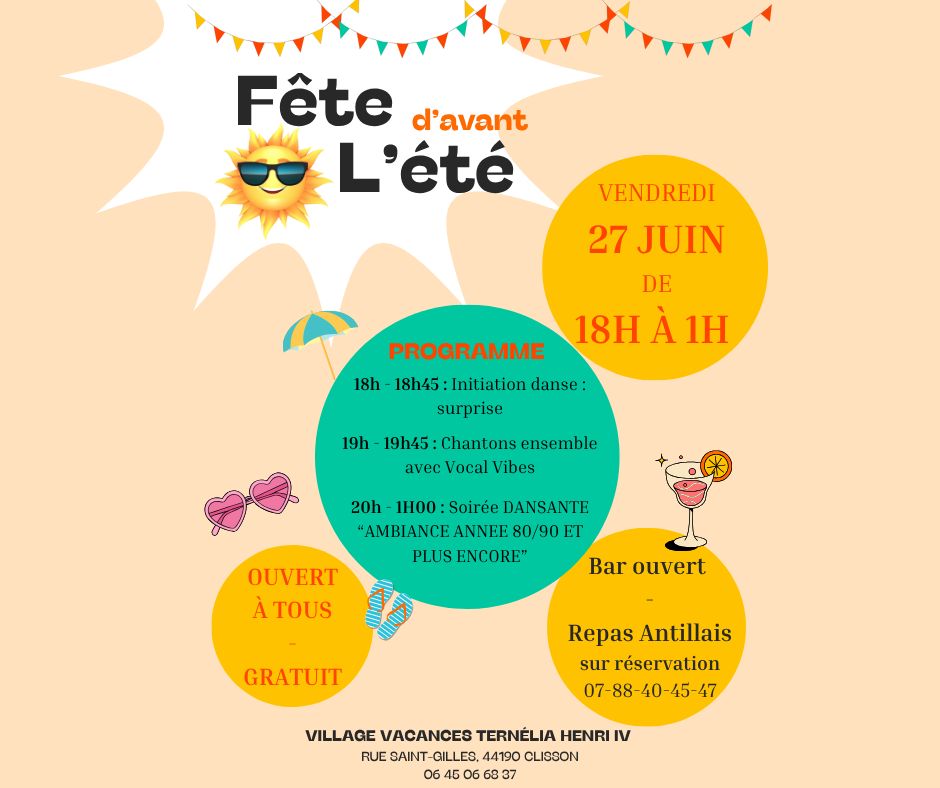 Fête d'avant L'été

VENDREDI
27 JUIN
DE
18H À 1H

PROGRAMME
18h - 18h45 : Initiation danse : surprise

19h - 19h45 : Chantons ensemble avec Vocal Vibes

20h - 1H00 : Soirée DANSANTE "AMBIANCE ANNEE 80/90 ET PLUS ENCORE"

OUVERT À TOUS
-
GRATUIT

Bar ouvert
-
Repas Antillais
sur réservation
07-88-40-45-47

VILLAGE VACANCES TERNÉLIA HENRI IV
RUE SAINT-GILLES, 44190 CLISSON
06 45 06 68 37